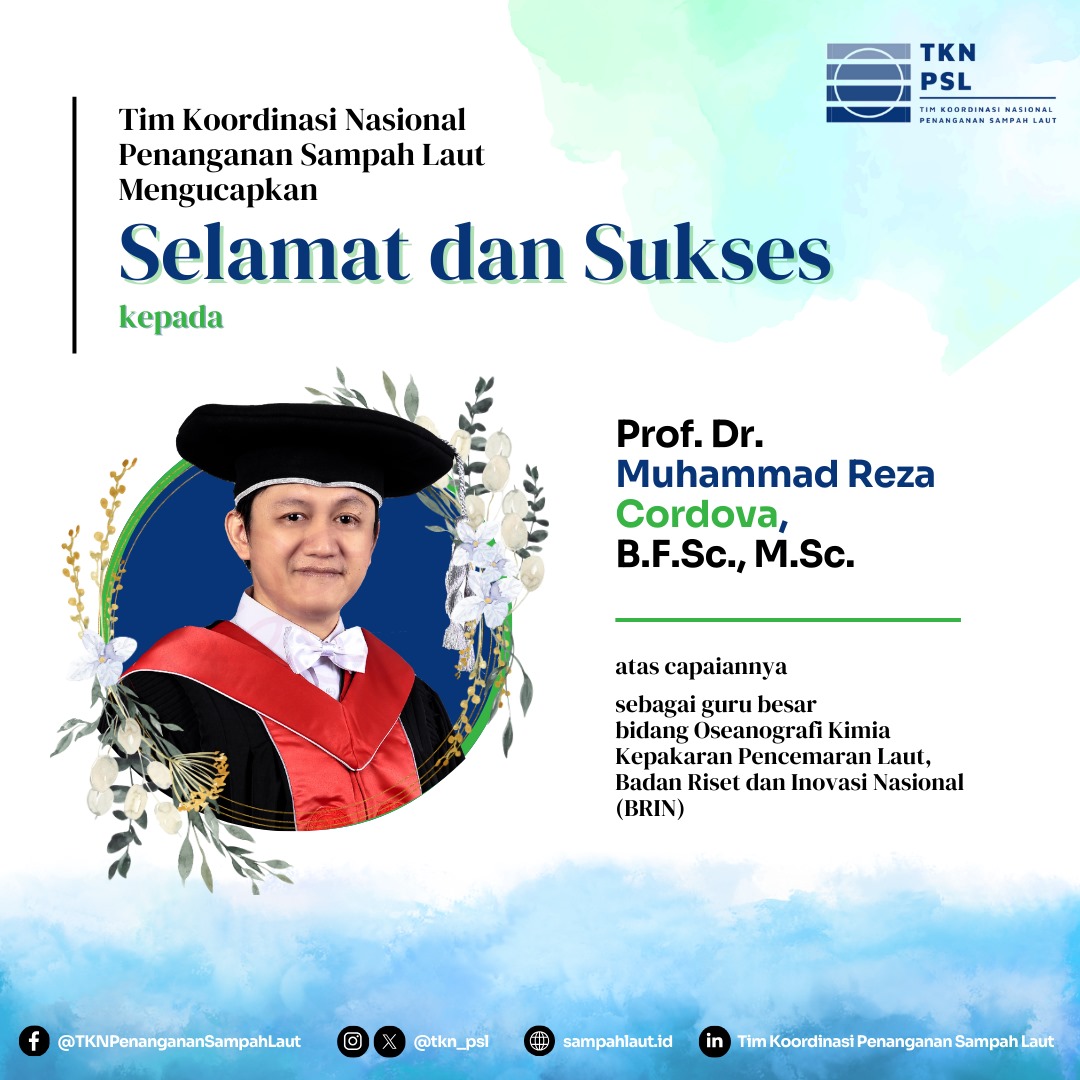 TKN PSL
TIM KOORDINASI NASIONAL PENANGANAN SAMPAH LAUT

Tim Koordinasi Nasional Penanganan Sampah Laut Mengucapkan

Selamat dan Sukses

kepada

Prof. Dr. Muhammad Reza Cordova, B.F.Sc., M.Sc.

atas capaiannya

sebagai guru besar bidang Oseanografi Kimia Kepakaran Pencemaran Laut, Badan Riset dan Inovasi Nasional (BRIN)

@TKNPenangananSampahLaut @tkn_psl sampahlaut.id Tim Koordinasi Penanganan Sampah Laut